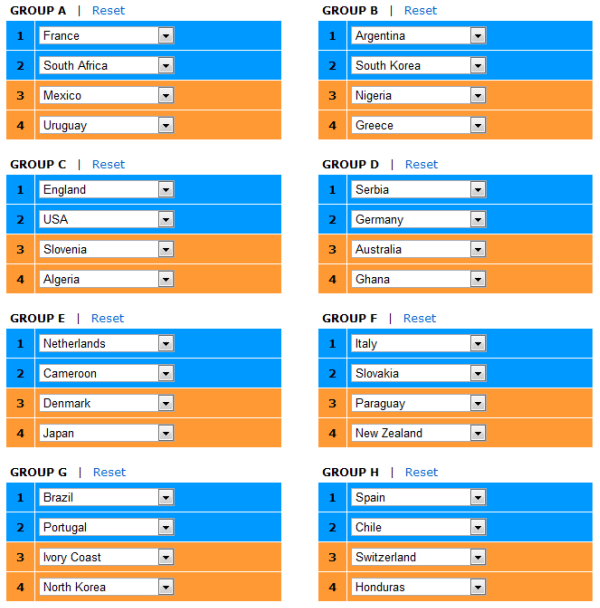 GROUP A | Reset

| 1 | France |
|---|---|
| 2 | South Africa |
| 3 | Mexico |
| 4 | Uruguay |

GROUP B | Reset

| 1 | Argentina |
|---|---|
| 2 | South Korea |
| 3 | Nigeria |
| 4 | Greece |

GROUP C | Reset

| 1 | England |
|---|---|
| 2 | USA |
| 3 | Slovenia |
| 4 | Algeria |

GROUP D | Reset

| 1 | Serbia |
|---|---|
| 2 | Germany |
| 3 | Australia |
| 4 | Ghana |

GROUP E | Reset

| 1 | Netherlands |
|---|---|
| 2 | Cameroon |
| 3 | Denmark |
| 4 | Japan |

GROUP F | Reset

| 1 | Italy |
|---|---|
| 2 | Slovakia |
| 3 | Paraguay |
| 4 | New Zealand |

GROUP G | Reset

| 1 | Brazil |
|---|---|
| 2 | Portugal |
| 3 | Ivory Coast |
| 4 | North Korea |

GROUP H | Reset

| 1 | Spain |
|---|---|
| 2 | Chile |
| 3 | Switzerland |
| 4 | Honduras |